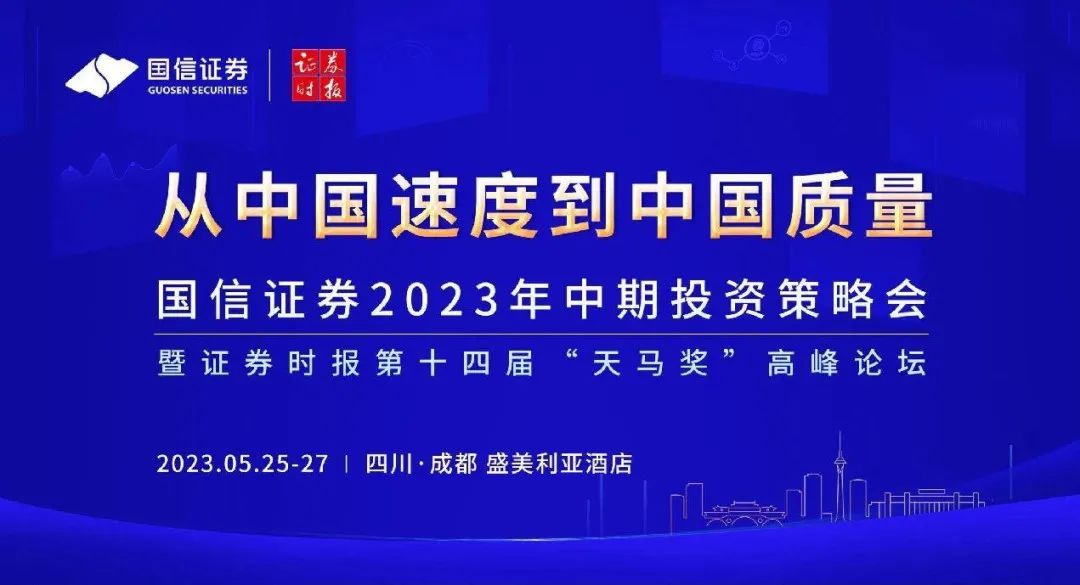 国信证券
GUOSEN SECURITIES

证券时报

从中国速度到中国质量

国信证券2023年中期投资策略会

暨证券时报第十四届“天马奖”高峰论坛

2023.05.25-27 | 四川·成都 盛美利亚酒店